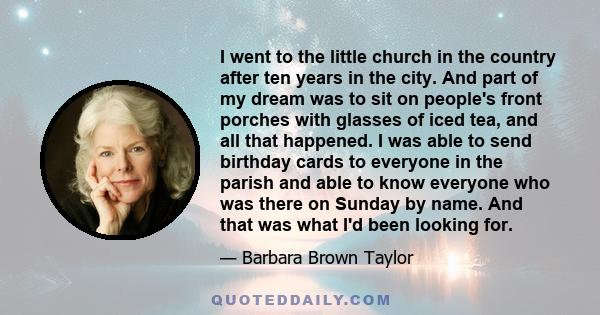 I went to the little church in the country after ten years in the city. And part of my dream was to sit on people's front porches with glasses of iced tea, and all that happened. I was able to send birthday cards to everyone in the parish and able to know everyone who was there on Sunday by name. And that was what I'd been looking for.

— Barbara Brown Taylor

QUOTEDDAILY.COM